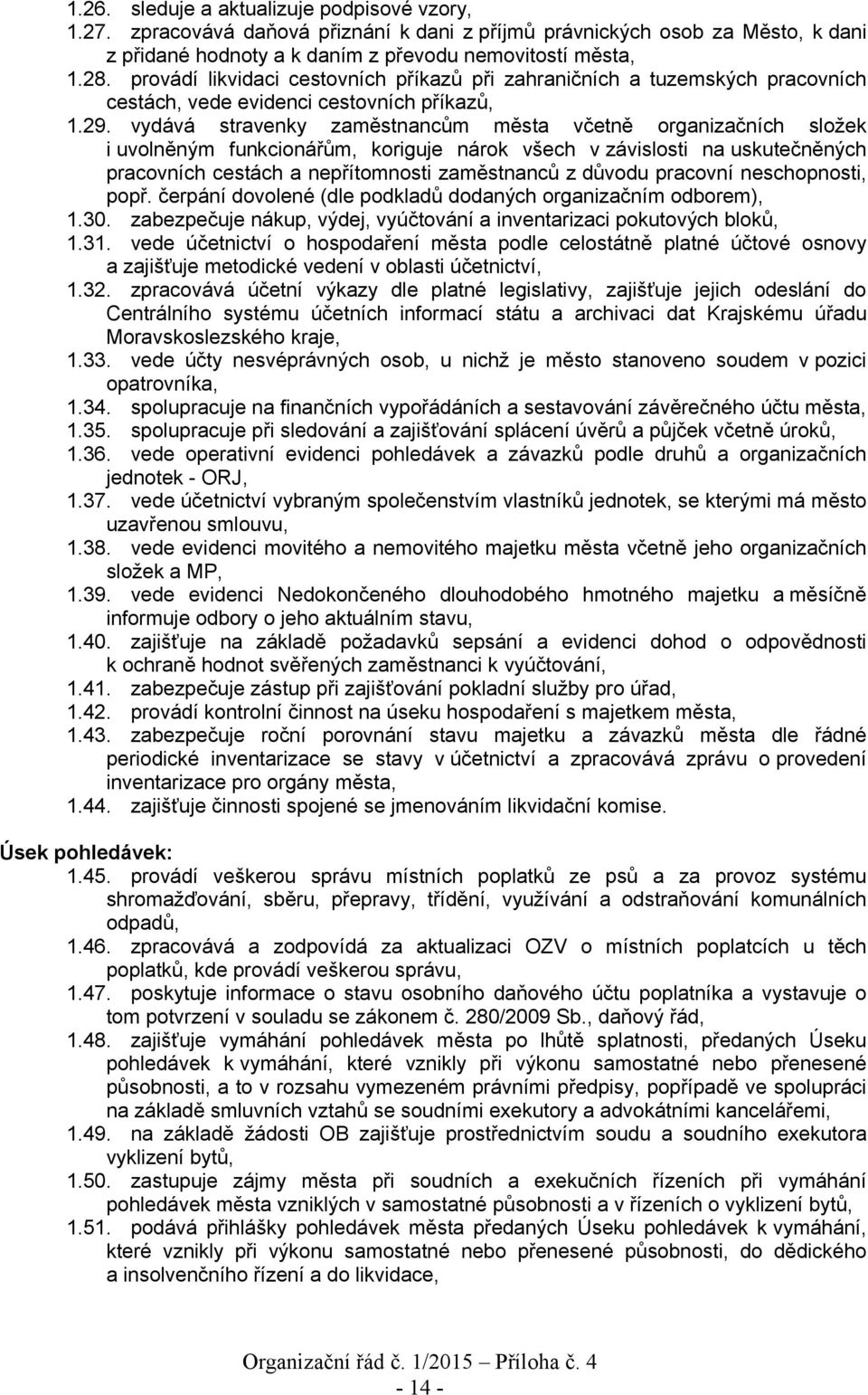 1.26. sleduje a aktualizuje podpisové vzory,
1.27. zpracovává daňová přiznání k dani z příjmů právnických osob za Město, k dani z přidané hodnoty a k daním z převodu nemovitostí města,
1.28. provádí likvidaci cestovních příkazů při zahraničních a tuzemských pracovních cestách, vede evidenci cestovních příkazů,
1.29. vydává stravenky zaměstnancům města včetně organizačních složek i uvolněným funkcionářům, koriguje nárok všech v závislosti na uskutečněných pracovních cestách a nepřítomnosti zaměstnanců z důvodu pracovní neschopnosti, popř. čerpání dovolené (dle podkladů dodaných organizačním odborem),
1.30. zabezpečuje nákup, výdej, vyúčtování a inventarizaci pokutových bloků,
1.31. vede účetnictví o hospodaření města podle celostátně platné účtové osnovy a zajišťuje metodické vedení v oblasti účetnictví,
1.32. zpracovává účetní výkazy dle platné legislativy, zajišťuje jejich odeslání do Centrálního systému účetních informací státu a archivaci dat Krajskému úřadu Moravskoslezského kraje,
1.33. vede účty nesvéprávných osob, u nichž je město stanoveno soudem v pozici opatrovníka,
1.34. spolupracuje na finančních vypořádáních a sestavování závěrečného účtu města,
1.35. spolupracuje při sledování a zajišťování splácení úvěrů a půjček včetně úroků,
1.36. vede operativní evidenci pohledávek a závazků podle druhů a organizačních jednotek - ORJ,
1.37. vede účetnictví vybraným společenstvím vlastníků jednotek, se kterými má město uzavřenou smlouvu,
1.38. vede evidenci movitého a nemovitého majetku města včetně jeho organizačních složek a MP,
1.39. vede evidenci Nedokončeného dlouhodobého hmotného majetku a měsíčně informuje odbory o jeho aktuálním stavu,
1.40. zajišťuje na základě požadavků sepsání a evidenci dohod o odpovědnosti k ochraně hodnot svěřených zaměstnanci k vyúčtování,
1.41. zabezpečuje zástup při zajišťování pokladní služby pro úřad,
1.42. provádí kontrolní činnost na úseku hospodaření s majetkem města,
1.43. zabezpečuje roční porovnání stavu majetku a závazků města dle řádné periodické inventarizace se stavy v účetnictví a zpracovává zprávu o provedení inventarizace pro orgány města,
1.44. zajišťuje činnosti spojené se jmenováním likvidační komise.

Úsek pohledávek:
1.45. provádí veškerou správu místních poplatků ze psů a za provoz systému shromažďování, sběru, přepravy, třídění, využívání a odstraňování komunálních odpadů,
1.46. zpracovává a zodpovídá za aktualizaci OZV o místních poplatcích u těch poplatků, kde provádí veškerou správu,
1.47. poskytuje informace o stavu osobního daňového účtu poplatníka a vystavuje o tom potvrzení v souladu se zákonem č. 280/2009 Sb., daňový řád,
1.48. zajišťuje vymáhání pohledávek města po lhůtě splatnosti, předaných Úseku pohledávek k vymáhání, které vznikly při výkonu samostatné nebo přenesené působnosti, a to v rozsahu vymezeném právními předpisy, popřípadě ve spolupráci na základě smluvních vztahů se soudními exekutory a advokátními kancelářemi,
1.49. na základě žádosti OB zajišťuje prostřednictvím soudu a soudního exekutora vyklizení bytů,
1.50. zastupuje zájmy města při soudních a exekučních řízeních při vymáhání pohledávek města vzniklých v samostatné působnosti a v řízeních o vyklizení bytů,
1.51. podává přihlášky pohledávek města předaných Úseku pohledávek k vymáhání, které vznikly při výkonu samostatné nebo přenesené působnosti, do dědického a insolvenčního řízení a do likvidace,

Organizační řád č. 1/2015 – Příloha č. 4
- 14 -